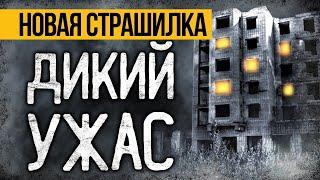 НОВАЯ СТРАШИЛКА

ДИКИЙ УЖАС